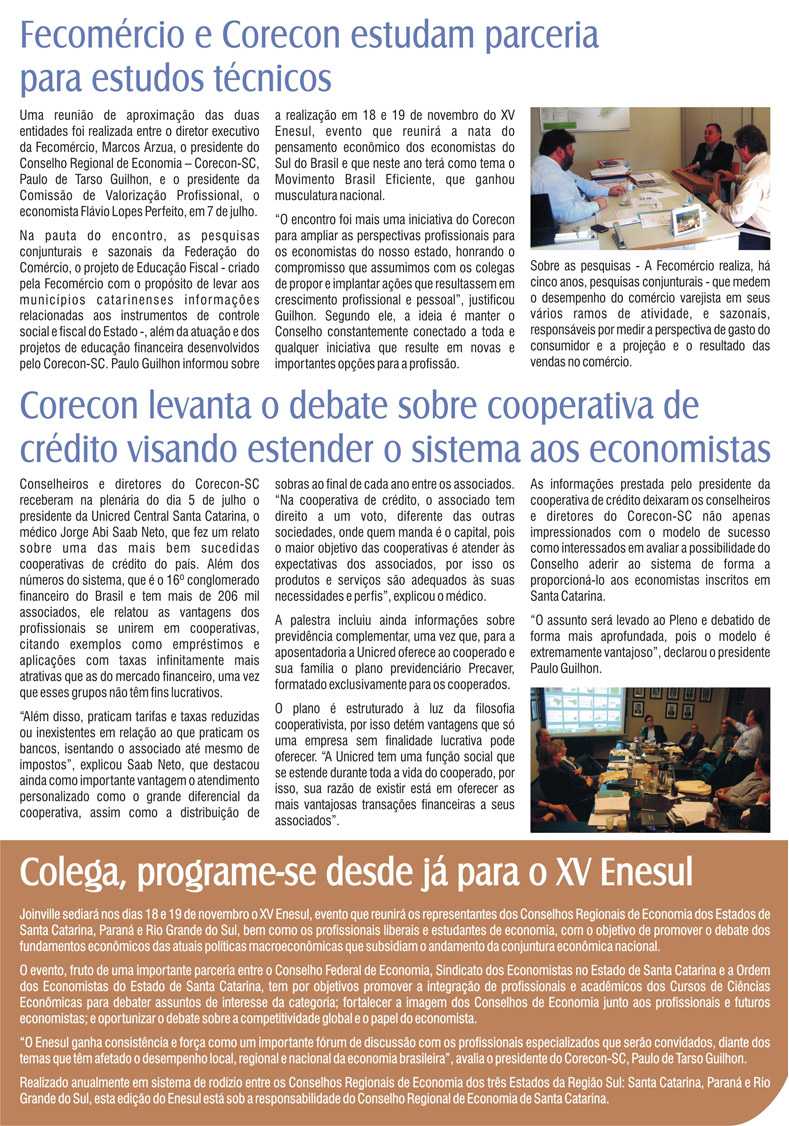 Fecomércio e Corecon estudam parceria para estudos técnicos

Uma reunião de aproximação das duas entidades foi realizada entre o diretor executivo da Fecomércio, Marcos Arzua, o presidente do Conselho Regional de Economia – Corecon-SC, Paulo de Tarso Guilhon, e o presidente da Comissão de Valorização Profissional, o economista Flávio Lopes Perfeito, em 7 de julho.

Na pauta do encontro, as pesquisas conjunturais e sazonais da Federação do Comércio, o projeto de Educação Fiscal - criado pela Fecomércio com o propósito de levar aos municípios catarinenses informações relacionadas aos instrumentos de controle social e fiscal do Estado -, além da atuação e dos projetos de educação financeira desenvolvidos pelo Corecon-SC. Paulo Guilhon informou sobre a realização em 18 e 19 de novembro do XV Enesul, evento que reunirá a nata do pensamento econômico dos economistas do Sul do Brasil e que neste ano terá como tema o Movimento Brasil Eficiente, que ganhou musculatura nacional.

"O encontro foi mais uma iniciativa do Corecon para ampliar as perspectivas profissionais para os economistas do nosso estado, honrando o compromisso que assumimos com os colegas de propor e implantar ações que resultassem em crescimento profissional e pessoal", justificou Guilhon. Segundo ele, a ideia é manter o Conselho constantemente conectado a toda e qualquer iniciativa que resulte em novas e importantes opções para a profissão.

Sobre as pesquisas - A Fecomércio realiza, há cinco anos, pesquisas conjunturais - que medem o desempenho do comércio varejista em seus vários ramos de atividade, e sazonais, responsáveis por medir a perspectiva de gasto do consumidor e a projeção e o resultado das vendas no comércio.

Corecon levanta o debate sobre cooperativa de crédito visando estender o sistema aos economistas

Conselheiros e diretores do Corecon-SC receberam na plenária do dia 5 de julho o presidente da Unicred Central Santa Catarina, o médico Jorge Abi Saab Neto, que fez um relato sobre uma das mais bem sucedidas cooperativas de crédito do país. Além dos números do sistema, que é o 16º conglomerado financeiro do Brasil e tem mais de 206 mil associados, ele relatou as vantagens dos profissionais se unirem em cooperativas, citando exemplos como empréstimos e aplicações com taxas infinitamente mais atrativas que as do mercado financeiro, uma vez que esses grupos não têm fins lucrativos.

"Além disso, praticam tarifas e taxas reduzidas ou inexistentes em relação ao que praticam os bancos, isentando o associado até mesmo de impostos", explicou Saab Neto, que destacou ainda como importante vantagem o atendimento personalizado como o grande diferencial da cooperativa, assim como a distribuição de sobras ao final de cada ano entre os associados. "Na cooperativa de crédito, o associado tem direito a um voto, diferente das outras sociedades, onde quem manda é o capital, pois o maior objetivo das cooperativas é atender às expectativas dos associados, por isso os produtos e serviços são adequados às suas necessidades e perfis", explicou o médico.

A palestra incluiu ainda informações sobre previdência complementar, uma vez que, para a aposentadoria a Unicred oferece ao cooperado e sua família o plano previdenciário Precaver, formatado exclusivamente para os cooperados.

O plano é estruturado à luz da filosofia cooperativista, por isso detém vantagens que só uma empresa sem finalidade lucrativa pode oferecer. "A Unicred tem uma função social que se estende durante toda a vida do cooperado, por isso, sua razão de existir está em oferecer as mais vantajosas transações financeiras a seus associados".

As informações prestada pelo presidente da cooperativa de crédito deixaram os conselheiros e diretores do Corecon-SC não apenas impressionados com o modelo de sucesso como interessados em avaliar a possibilidade do Conselho aderir ao sistema de forma a proporcioná-lo aos economistas inscritos em Santa Catarina.

"O assunto será levado ao Pleno e debatido de forma mais aprofundada, pois o modelo é extremamente vantajoso", declarou o presidente Paulo Guilhon.

Colega, programe-se desde já para o XV Enesul

Joinville sediará nos dias 18 e 19 de novembro o XV Enesul, evento que reunirá os representantes dos Conselhos Regionais de Economia dos Estados de Santa Catarina, Paraná e Rio Grande do Sul, bem como os profissionais liberais e estudantes de economia, com o objetivo de promover o debate dos fundamentos econômicos das atuais políticas macroeconômicas que subsidiam o andamento da conjuntura econômica nacional.

O evento, fruto de uma importante parceria entre o Conselho Federal de Economia, Sindicato dos Economistas no Estado de Santa Catarina e a Ordem dos Economistas do Estado de Santa Catarina, tem por objetivos promover a integração de profissionais e acadêmicos dos Cursos de Ciências Econômicas para debater assuntos de interesse da categoria; fortalecer a imagem dos Conselhos de Economia junto aos profissionais e futuros economistas; e oportunizar o debate sobre a competitividade global e o papel do economista.

"O Enesul ganha consistência e força como um importante fórum de discussão com os profissionais especializados que serão convidados, diante dos temas que têm afetado o desempenho local, regional e nacional da economia brasileira", avalia o presidente do Corecon-SC, Paulo de Tarso Guilhon.

Realizado anualmente em sistema de rodízio entre os Conselhos Regionais de Economia dos três Estados da Região Sul: Santa Catarina, Paraná e Rio Grande do Sul, esta edição do Enesul está sob a responsabilidade do Conselho Regional de Economia de Santa Catarina.